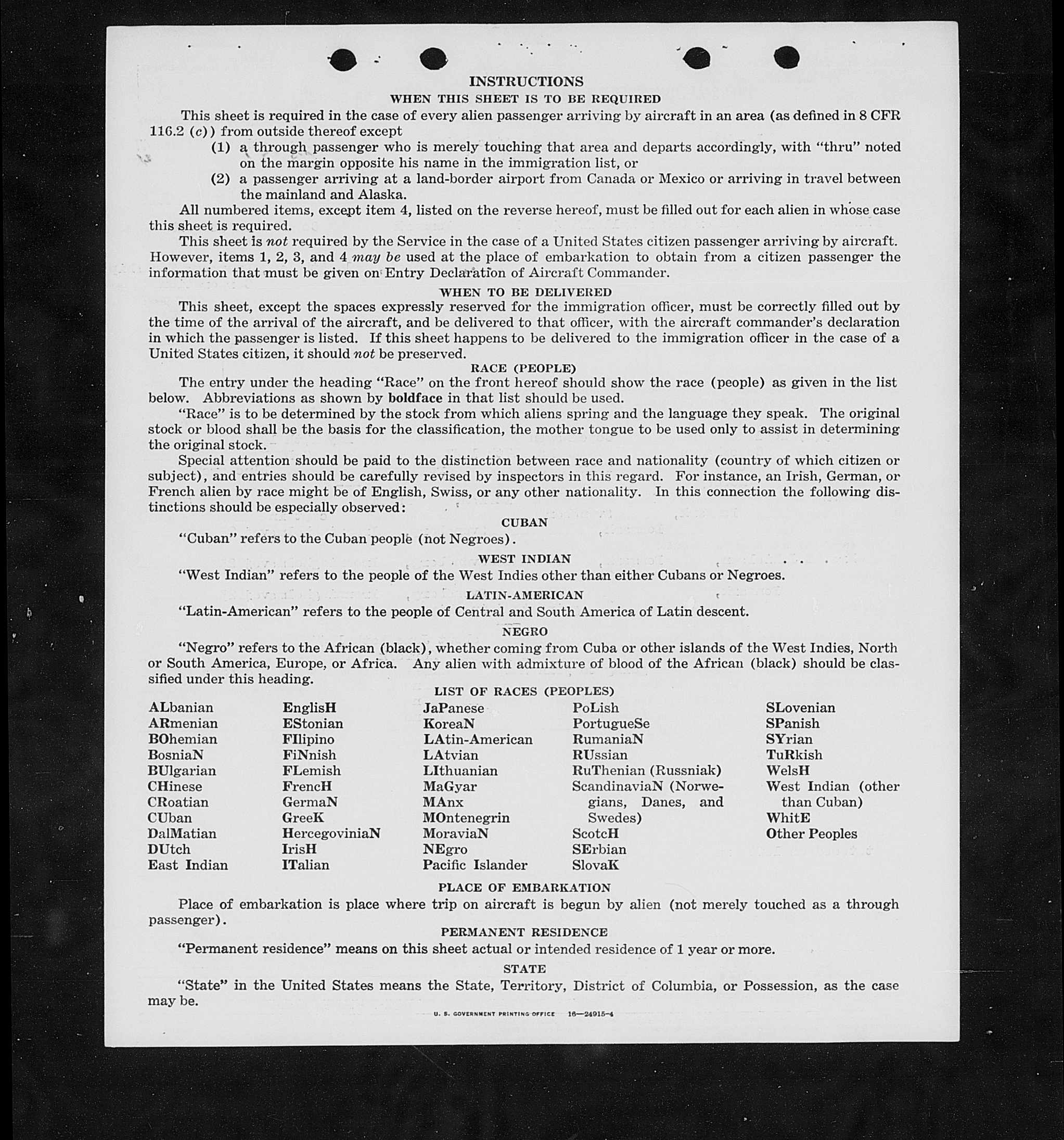 INSTRUCTIONS

WHEN THIS SHEET IS TO BE REQUIRED

This sheet is required in the case of every alien passenger arriving by aircraft in an area (as defined in 8 CFR 116.2 (c)) from outside thereof except

(1) a through passenger who is merely touching that area and departs accordingly, with "thru" noted on the margin opposite his name in the immigration list, or

(2) a passenger arriving at a land-border airport from Canada or Mexico or arriving in travel between the mainland and Alaska.

All numbered items, except item 4, listed on the reverse hereof, must be filled out for each alien in whose case this sheet is required.

This sheet is not required by the Service in the case of a United States citizen passenger arriving by aircraft. However, items 1, 2, 3, and 4 may be used at the place of embarkation to obtain from a citizen passenger the information that must be given on Entry Declaration of Aircraft Commander.

WHEN TO BE DELIVERED

This sheet, except the spaces expressly reserved for the immigration officer, must be correctly filled out by the time of the arrival of the aircraft, and be delivered to that officer, with the aircraft commander's declaration in which the passenger is listed. If this sheet happens to be delivered to the immigration officer in the case of a United States citizen, it should not be preserved.

RACE (PEOPLE)

The entry under the heading "Race" on the front hereof should show the race (people) as given in the list below. Abbreviations as shown by boldface in that list should be used.

"Race" is to be determined by the stock from which aliens spring and the language they speak. The original stock or blood shall be the basis for the classification, the mother tongue to be used only to assist in determining the original stock.

Special attention should be paid to the distinction between race and nationality (country of which citizen or subject), and entries should be carefully revised by inspectors in this regard. For instance, an Irish, German, or French alien by race might be of English, Swiss, or any other nationality. In this connection the following distinctions should be especially observed:

CUBAN

"Cuban" refers to the Cuban people (not Negroes).

WEST INDIAN

"West Indian" refers to the people of the West Indies other than either Cubans or Negroes.

LATIN-AMERICAN

"Latin-American" refers to the people of Central and South America of Latin descent.

NEGRO

"Negro" refers to the African (black), whether coming from Cuba or other islands of the West Indies, North or South America, Europe, or Africa. Any alien with admixture of blood of the African (black) should be classified under this heading.

LIST OF RACES (PEOPLES)

ALbanian
ARmenian
BOhemian
BosniaN
BUlgarian
CHinese
CRoatian
CUban
DalMatian
DUtch
East Indian

EnglisH
EStonian
FIlipino
FiNnish
FLemish
FrencH
GermaN
GreeK
HercegoviniaN
IrisH
ITalian

JaPanese
KoreaN
LAtin-American
LAtvian
LIthuanian
MaGyar
MAnx
MOntenegrin
MoraviaN
NEgro
Pacific Islander

PoLish
PortugueSe
RumaniaN
RUssian
RuThenian (Russniak)
ScandinaviaN (Norwegians, Danes, and Swedes)
ScotcH
SErbian
SlovaK

SLovenian
SPanish
SYrian
TuRkish
WelsH
West Indian (other than Cuban)
WhitE
Other Peoples

PLACE OF EMBARKATION

Place of embarkation is place where trip on aircraft is begun by alien (not merely touched as a through passenger).

PERMANENT RESIDENCE

"Permanent residence" means on this sheet actual or intended residence of 1 year or more.

STATE

"State" in the United States means the State, Territory, District of Columbia, or Possession, as the case may be.

U. S. GOVERNMENT PRINTING OFFICE 16—24915-4